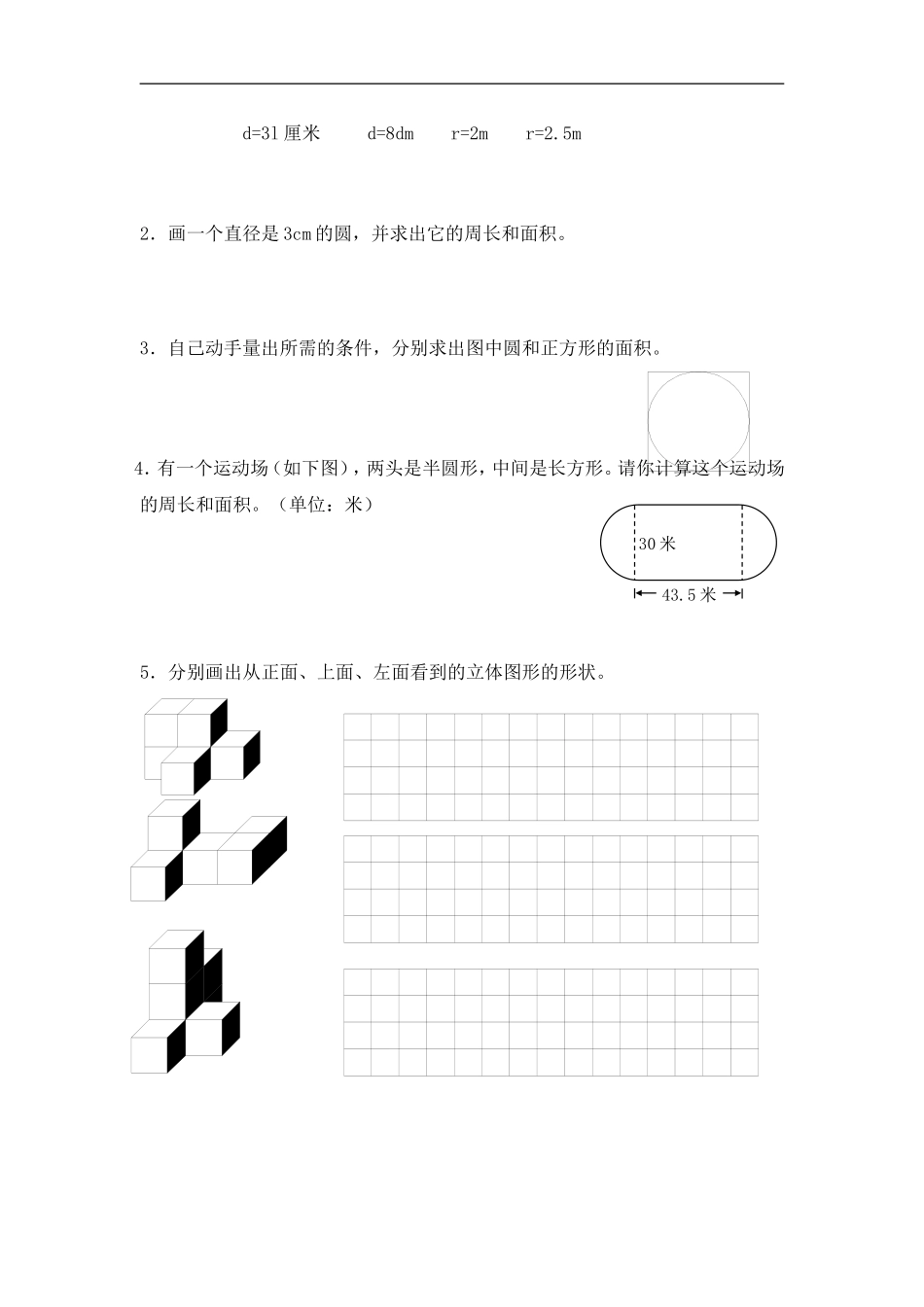 d=31厘米　　d=8dm　　r=2m　　r=2.5m

2．画一个直径是3cm的圆，并求出它的周长和面积。

3．自己动手量出所需的条件，分别求出图中圆和正方形的面积。

4．有一个运动场（如下图），两头是半圆形，中间是长方形。请你计算这个运动场的周长和面积。（单位：米）

30米

43.5米

5．分别画出从正面、上面、左面看到的立体图形的形状。